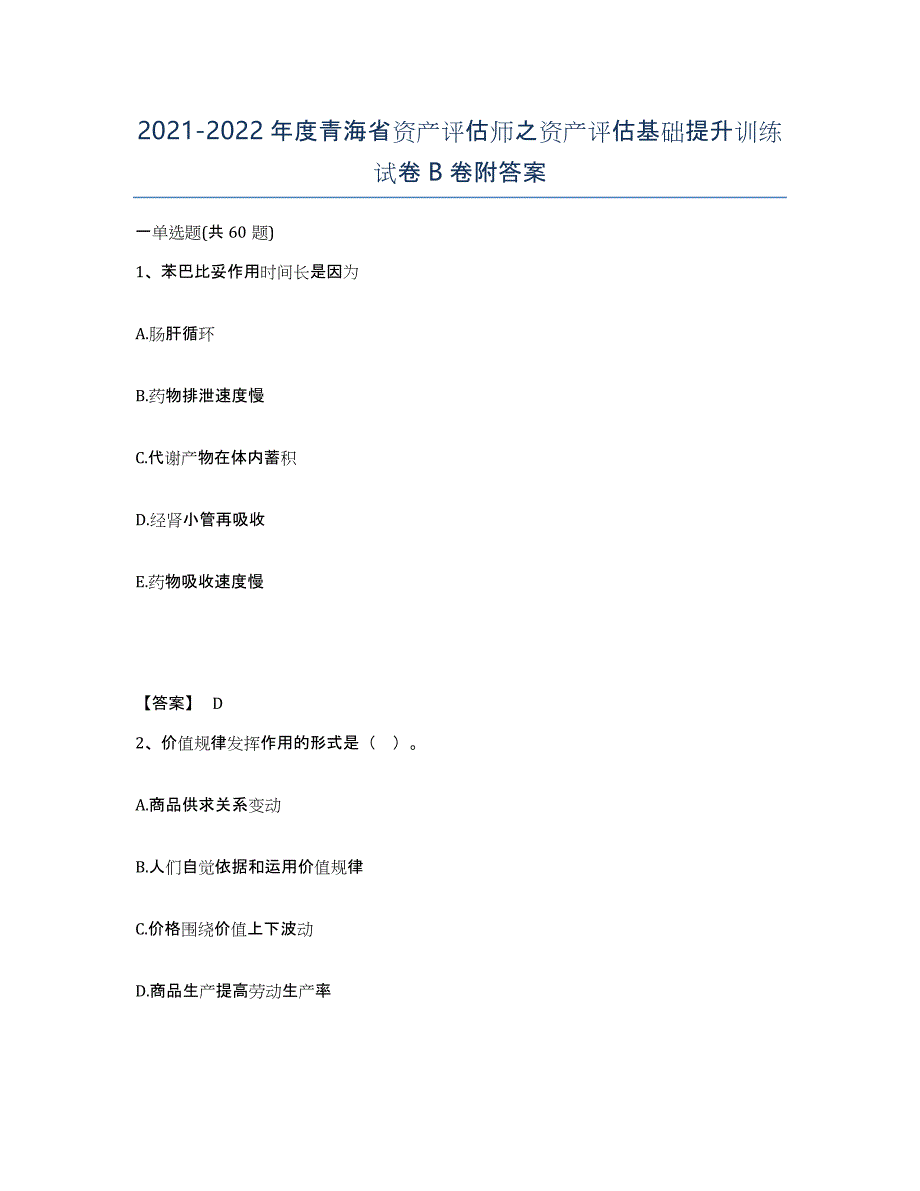 2021-2022 年度青海省资产评估师之资产评估基础提升训练试卷 B 卷附答案

一单选题(共 60 题)

1、苯巴比妥作用时间长是因为

A.肠肝循环

B.药物排泄速度慢

C.代谢产物在体内蓄积

D.经肾小管再吸收

E.药物吸收速度慢

【答案】 D

2、价值规律发挥作用的形式是（ ）。

A.商品供求关系变动

B.人们自觉依据和运用价值规律

C.价格围绕价值上下波动

D.商品生产提高劳动生产率